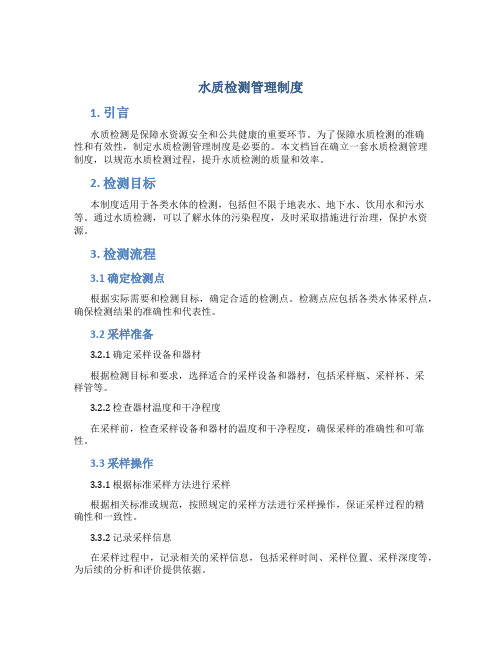 水质检测管理制度

1. 引言

水质检测是保障水资源安全和公共健康的重要环节。为了保障水质检测的准确性和有效性，制定水质检测管理制度是必要的。本文档旨在确立一套水质检测管理制度，以规范水质检测过程，提升水质检测的质量和效率。

2. 检测目标

本制度适用于各类水体的检测，包括但不限于地表水、地下水、饮用水和污水等。通过水质检测，可以了解水体的污染程度，及时采取措施进行治理，保护水资源。

3. 检测流程

3.1 确定检测点

根据实际需要和检测目标，确定合适的检测点。检测点应包括各类水体采样点，确保检测结果的准确性和代表性。

3.2 采样准备

3.2.1 确定采样设备和器材

根据检测目标和要求，选择适合的采样设备和器材，包括采样瓶、采样杯、采样管等。

3.2.2 检查器材温度和干净程度

在采样前，检查采样设备和器材的温度和干净程度，确保采样的准确性和可靠性。

3.3 采样操作

3.3.1 根据标准采样方法进行采样

根据相关标准或规范，按照规定的采样方法进行采样操作，保证采样过程的精确性和一致性。

3.3.2 记录采样信息

在采样过程中，记录相关的采样信息，包括采样时间、采样位置、采样深度等，为后续的分析和评价提供依据。